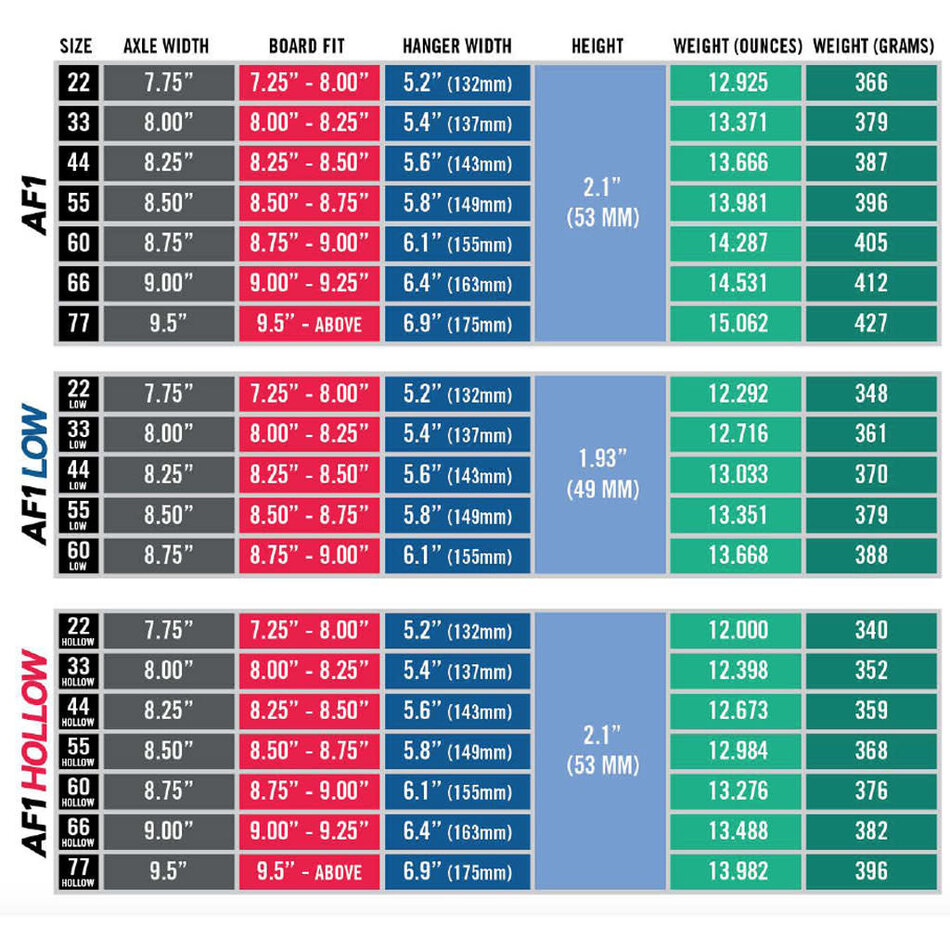 AF1

| SIZE | AXLE WIDTH | BOARD FIT | HANGER WIDTH | HEIGHT | WEIGHT (OUNCES) | WEIGHT (GRAMS) |
|---|---|---|---|---|---|---|
| 22 | 7.75" | 7.25" - 8.00" | 5.2" (132mm) | 2.1" (53 MM) | 12.925 | 366 |
| 33 | 8.00" | 8.00" - 8.25" | 5.4" (137mm) | | 13.371 | 379 |
| 44 | 8.25" | 8.25" - 8.50" | 5.6" (143mm) | | 13.666 | 387 |
| 55 | 8.50" | 8.50" - 8.75" | 5.8" (149mm) | | 13.981 | 396 |
| 60 | 8.75" | 8.75" - 9.00" | 6.1" (155mm) | | 14.287 | 405 |
| 66 | 9.00" | 9.00" - 9.25" | 6.4" (163mm) | | 14.531 | 412 |
| 77 | 9.5" | 9.5" - ABOVE | 6.9" (175mm) | | 15.062 | 427 |

AF1 LOW

| | | | | | | |
|---|---|---|---|---|---|---|
| 22 LOW | 7.75" | 7.25" - 8.00" | 5.2" (132mm) | 1.93" (49 MM) | 12.292 | 348 |
| 33 LOW | 8.00" | 8.00" - 8.25" | 5.4" (137mm) | | 12.716 | 361 |
| 44 LOW | 8.25" | 8.25" - 8.50" | 5.6" (143mm) | | 13.033 | 370 |
| 55 LOW | 8.50" | 8.50" - 8.75" | 5.8" (149mm) | | 13.351 | 379 |
| 60 LOW | 8.75" | 8.75" - 9.00" | 6.1" (155mm) | | 13.668 | 388 |

AF1 HOLLOW

| | | | | | | |
|---|---|---|---|---|---|---|
| 22 HOLLOW | 7.75" | 7.25" - 8.00" | 5.2" (132mm) | 2.1" (53 MM) | 12.000 | 340 |
| 33 HOLLOW | 8.00" | 8.00" - 8.25" | 5.4" (137mm) | | 12.398 | 352 |
| 44 HOLLOW | 8.25" | 8.25" - 8.50" | 5.6" (143mm) | | 12.673 | 359 |
| 55 HOLLOW | 8.50" | 8.50" - 8.75" | 5.8" (149mm) | | 12.984 | 368 |
| 60 HOLLOW | 8.75" | 8.75" - 9.00" | 6.1" (155mm) | | 13.276 | 376 |
| 66 HOLLOW | 9.00" | 9.00" - 9.25" | 6.4" (163mm) | | 13.488 | 382 |
| 77 HOLLOW | 9.5" | 9.5" - ABOVE | 6.9" (175mm) | | 13.982 | 396 |